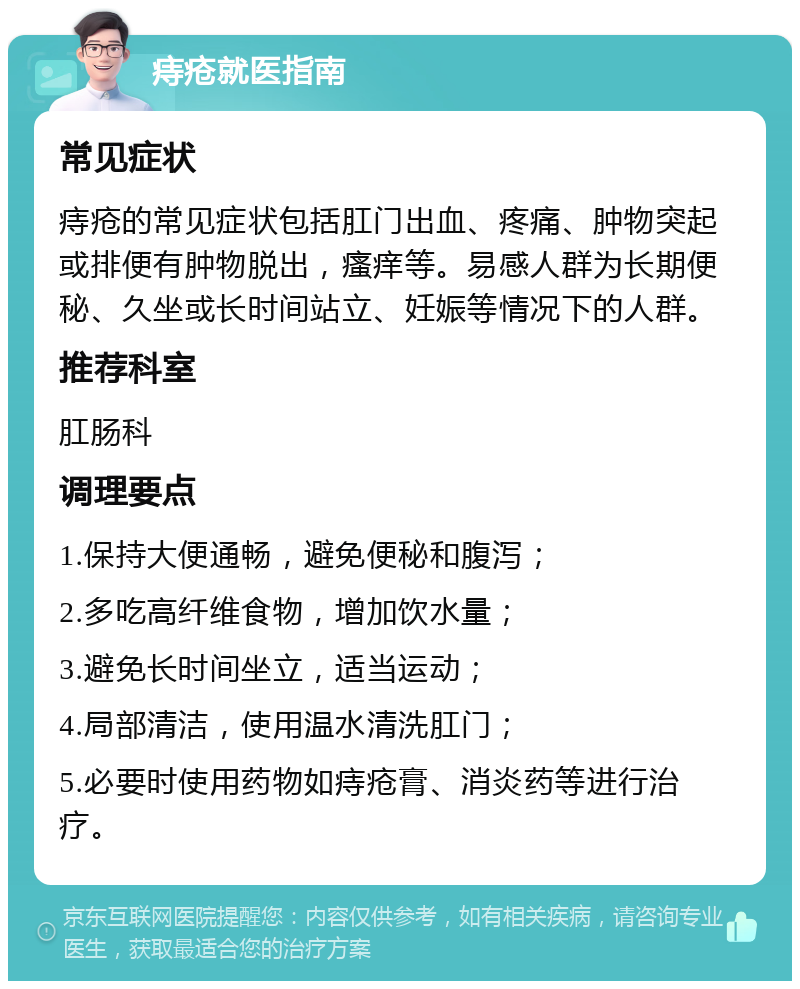 痔疮就医指南

常见症状

痔疮的常见症状包括肛门出血、疼痛、肿物突起或排便有肿物脱出，瘙痒等。易感人群为长期便秘、久坐或长时间站立、妊娠等情况下的人群。

推荐科室

肛肠科

调理要点

1.保持大便通畅，避免便秘和腹泻；

2.多吃高纤维食物，增加饮水量；

3.避免长时间坐立，适当运动；

4.局部清洁，使用温水清洗肛门；

5.必要时使用药物如痔疮膏、消炎药等进行治疗。

京东互联网医院提醒您：内容仅供参考，如有相关疾病，请咨询专业医生，获取最适合您的治疗方案